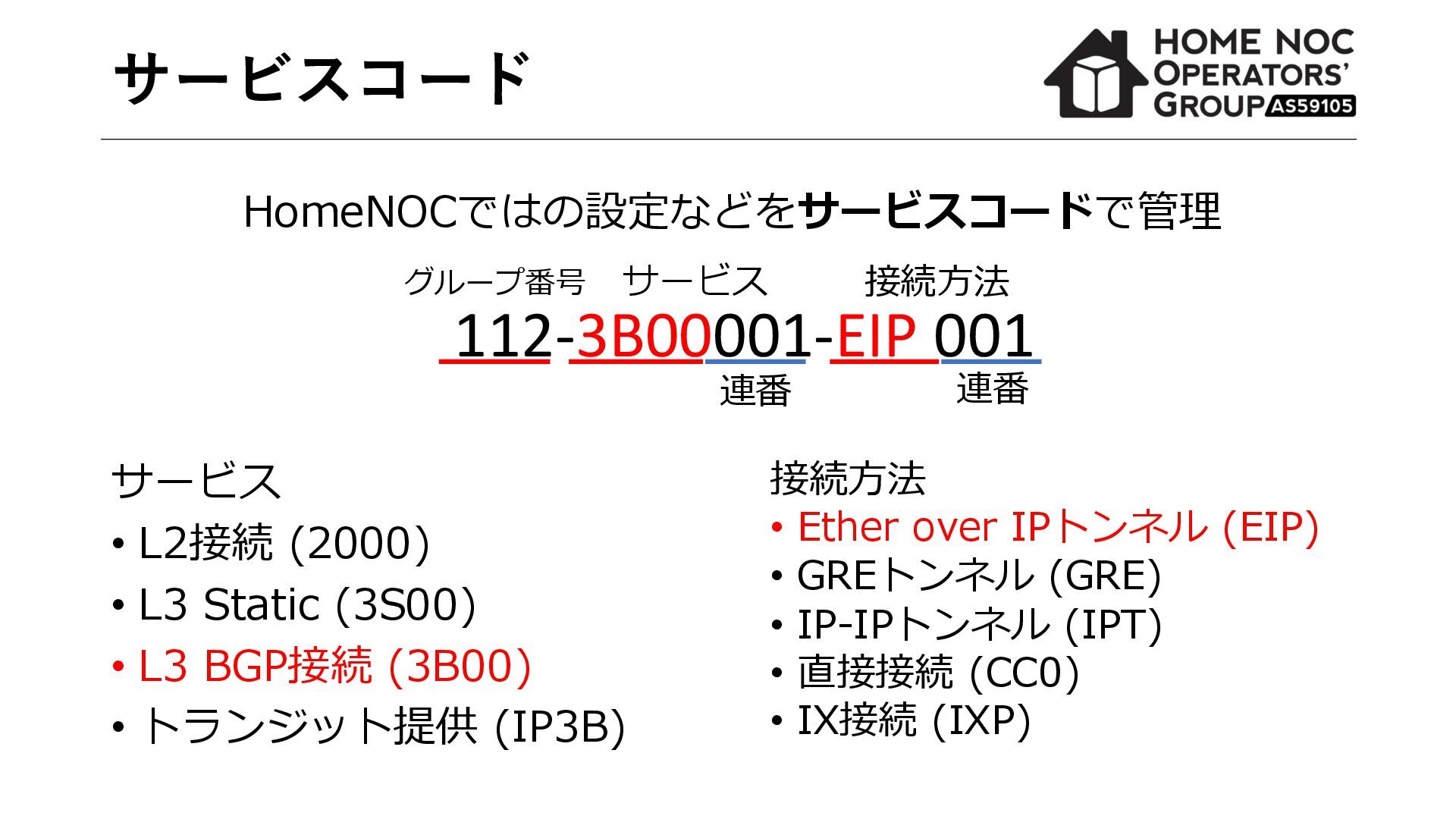 サービスコード

HOME NOC
OPERATORS'
GROUP AS59105

HomeNOCではの設定などをサービスコードで管理

グループ番号 サービス 接続方法
112-3B00001-EIP 001
連番 連番

サービス
• L2接続 (2000)
• L3 Static (3S00)
• L3 BGP接続 (3B00)
• トランジット提供 (IP3B)

接続方法
• Ether over IPトンネル (EIP)
• GREトンネル (GRE)
• IP-IPトンネル (IPT)
• 直接接続 (CC0)
• IX接続 (IXP)